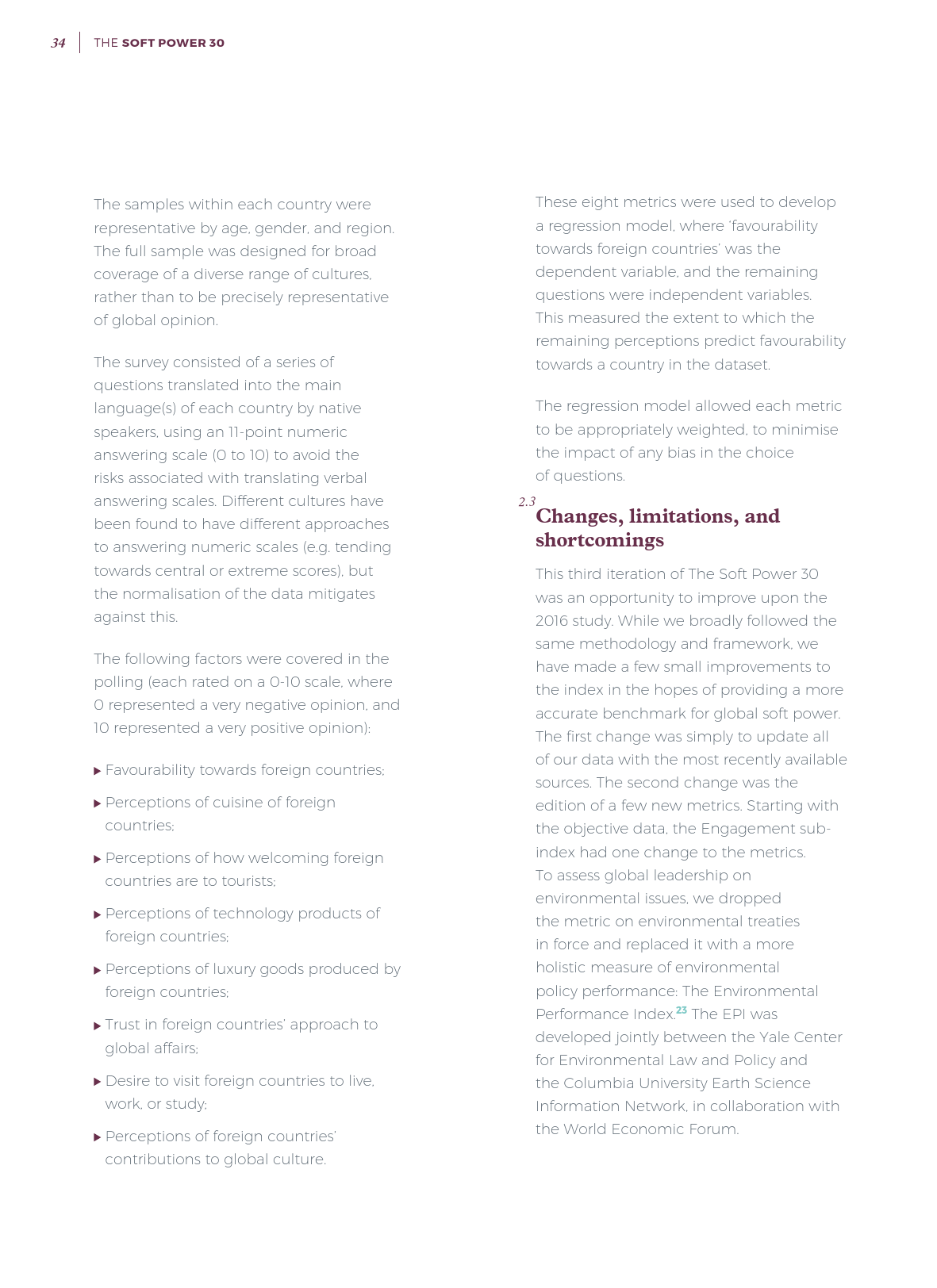 34 THE SOFT POWER 30

The samples within each country were representative by age, gender, and region. The full sample was designed for broad coverage of a diverse range of cultures, rather than to be precisely representative of global opinion.

The survey consisted of a series of questions translated into the main language(s) of each country by native speakers, using an 11-point numeric answering scale (0 to 10) to avoid the risks associated with translating verbal answering scales. Different cultures have been found to have different approaches to answering numeric scales (e.g. tending towards central or extreme scores), but the normalisation of the data mitigates against this.

The following factors were covered in the polling (each rated on a 0-10 scale, where 0 represented a very negative opinion, and 10 represented a very positive opinion):

▶ Favourability towards foreign countries;

▶ Perceptions of cuisine of foreign countries;

▶ Perceptions of how welcoming foreign countries are to tourists;

▶ Perceptions of technology products of foreign countries;

▶ Perceptions of luxury goods produced by foreign countries;

▶ Trust in foreign countries' approach to global affairs;

▶ Desire to visit foreign countries to live, work, or study;

▶ Perceptions of foreign countries' contributions to global culture.

These eight metrics were used to develop a regression model, where 'favourability towards foreign countries' was the dependent variable, and the remaining questions were independent variables. This measured the extent to which the remaining perceptions predict favourability towards a country in the dataset.

The regression model allowed each metric to be appropriately weighted, to minimise the impact of any bias in the choice of questions.

2.3
Changes, limitations, and shortcomings

This third iteration of The Soft Power 30 was an opportunity to improve upon the 2016 study. While we broadly followed the same methodology and framework, we have made a few small improvements to the index in the hopes of providing a more accurate benchmark for global soft power. The first change was simply to update all of our data with the most recently available sources. The second change was the edition of a few new metrics. Starting with the objective data, the Engagement sub-index had one change to the metrics. To assess global leadership on environmental issues, we dropped the metric on environmental treaties in force and replaced it with a more holistic measure of environmental policy performance: The Environmental Performance Index.$^{23}$ The EPI was developed jointly between the Yale Center for Environmental Law and Policy and the Columbia University Earth Science Information Network, in collaboration with the World Economic Forum.